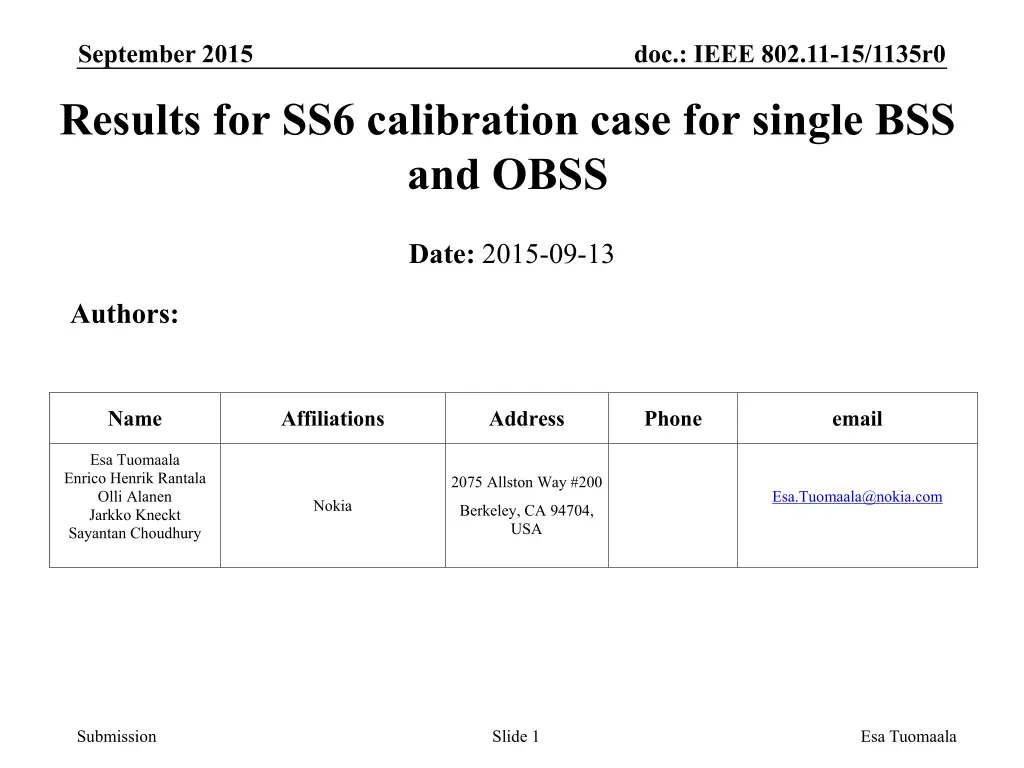 September 2015

doc.: IEEE 802.11-15/1135r0

Results for SS6 calibration case for single BSS and OBSS

Date: 2015-09-13

Authors:

| Name | Affiliations | Address | Phone | email |
|---|---|---|---|---|
| Esa Tuomaala Enrico Henrik Rantala Olli Alanen Jarkko Kneckt Sayantan Choudhury | Nokia | 2075 Allston Way #200 Berkeley, CA 94704, USA | | Esa.Tuomaala@nokia.com |

Submission

Slide 1

Esa Tuomaala